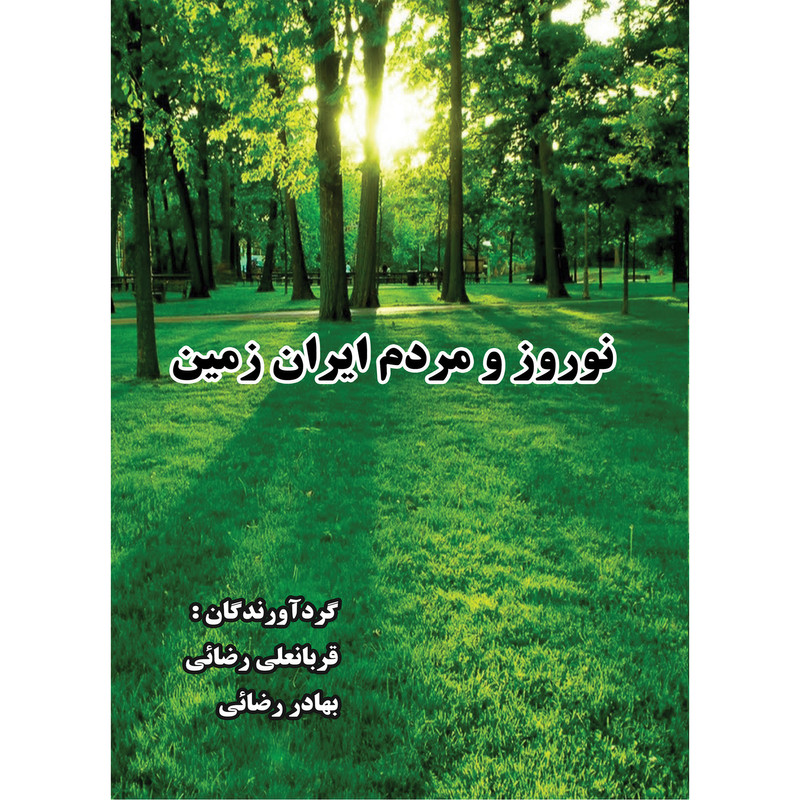 نوروز و مردم ایران زمین

گردآورندگان :
قربانعلی رضائی
بهادر رضائی